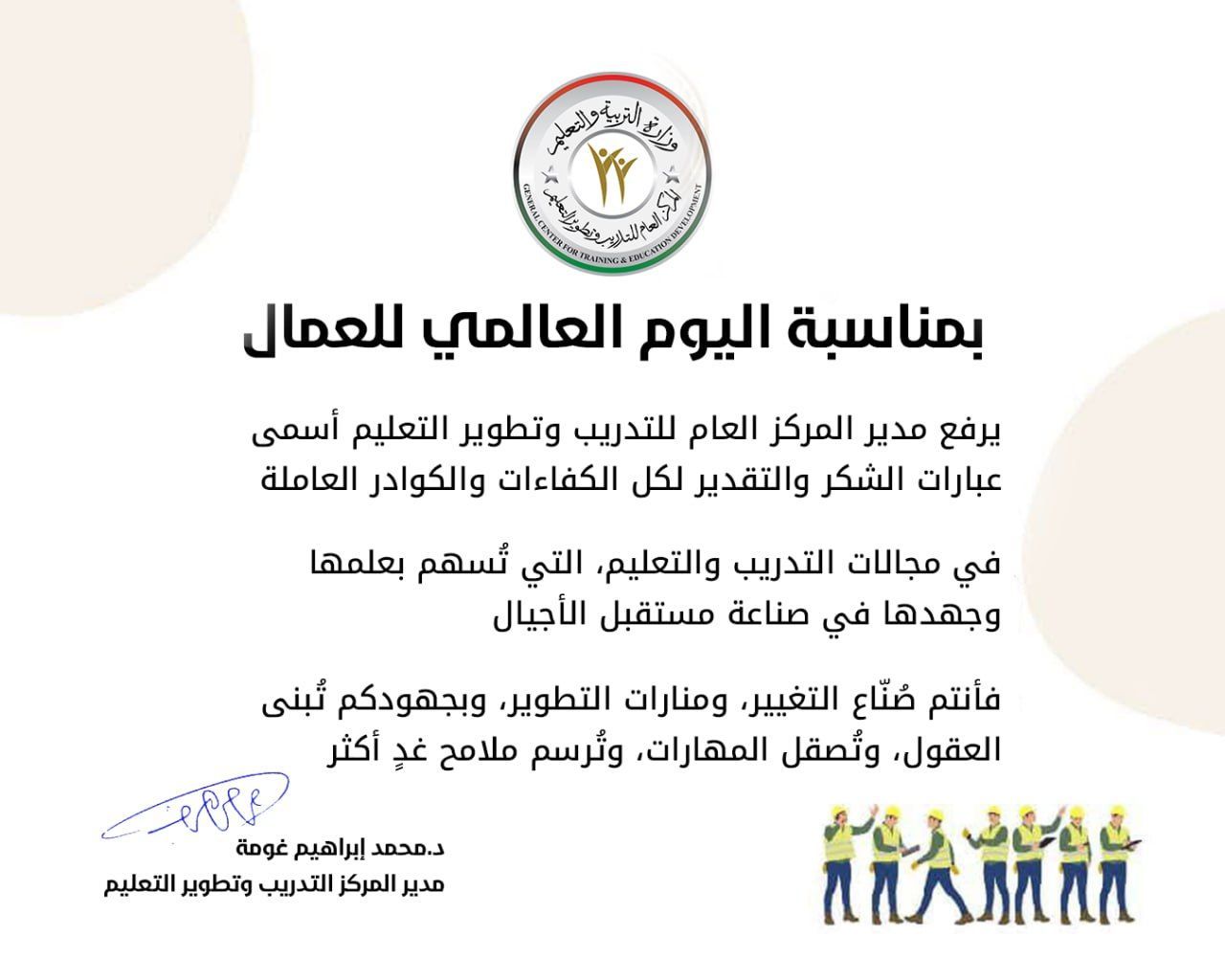 وزارة التربية والتعليم
المركز العام للتدريب وتطوير التعليم
GENERAL CENTER FOR TRAINING & EDUCATION DEVELOPMENT

بمناسبة اليوم العالمي للعمال

يرفع مدير المركز العام للتدريب وتطوير التعليم أسمى عبارات الشكر والتقدير لكل الكفاءات والكوادر العاملة

في مجالات التدريب والتعليم، التي تُسهم بعلمها وجهدها في صناعة مستقبل الأجيال

فأنتم صُنّاع التغيير، ومنارات التطوير، وبجهودكم تُبنى العقول، وتُصقل المهارات، وتُرسم ملامح غدٍ أكثر

د.محمد إبراهيم غومة
مدير المركز التدريب وتطوير التعليم